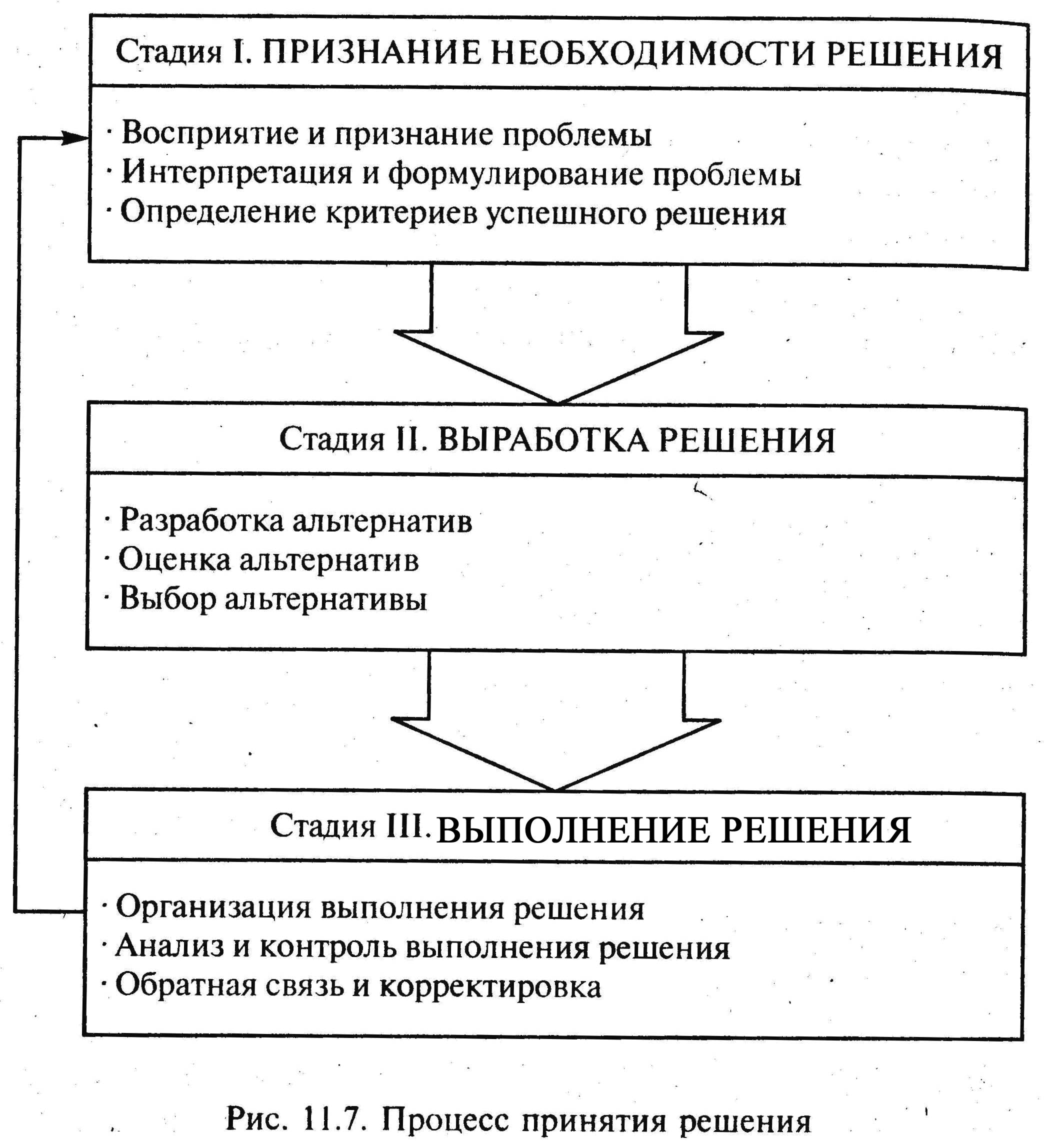 Стадия I. ПРИЗНАНИЕ НЕОБХОДИМОСТИ РЕШЕНИЯ

· Восприятие и признание проблемы
· Интерпретация и формулирование проблемы
· Определение критериев успешного решения

Стадия II. ВЫРАБОТКА РЕШЕНИЯ

· Разработка альтернатив
· Оценка альтернатив
· Выбор альтернативы

Стадия III. ВЫПОЛНЕНИЕ РЕШЕНИЯ

· Организация выполнения решения
· Анализ и контроль выполнения решения
· Обратная связь и корректировка

Рис. 11.7. Процесс принятия решения